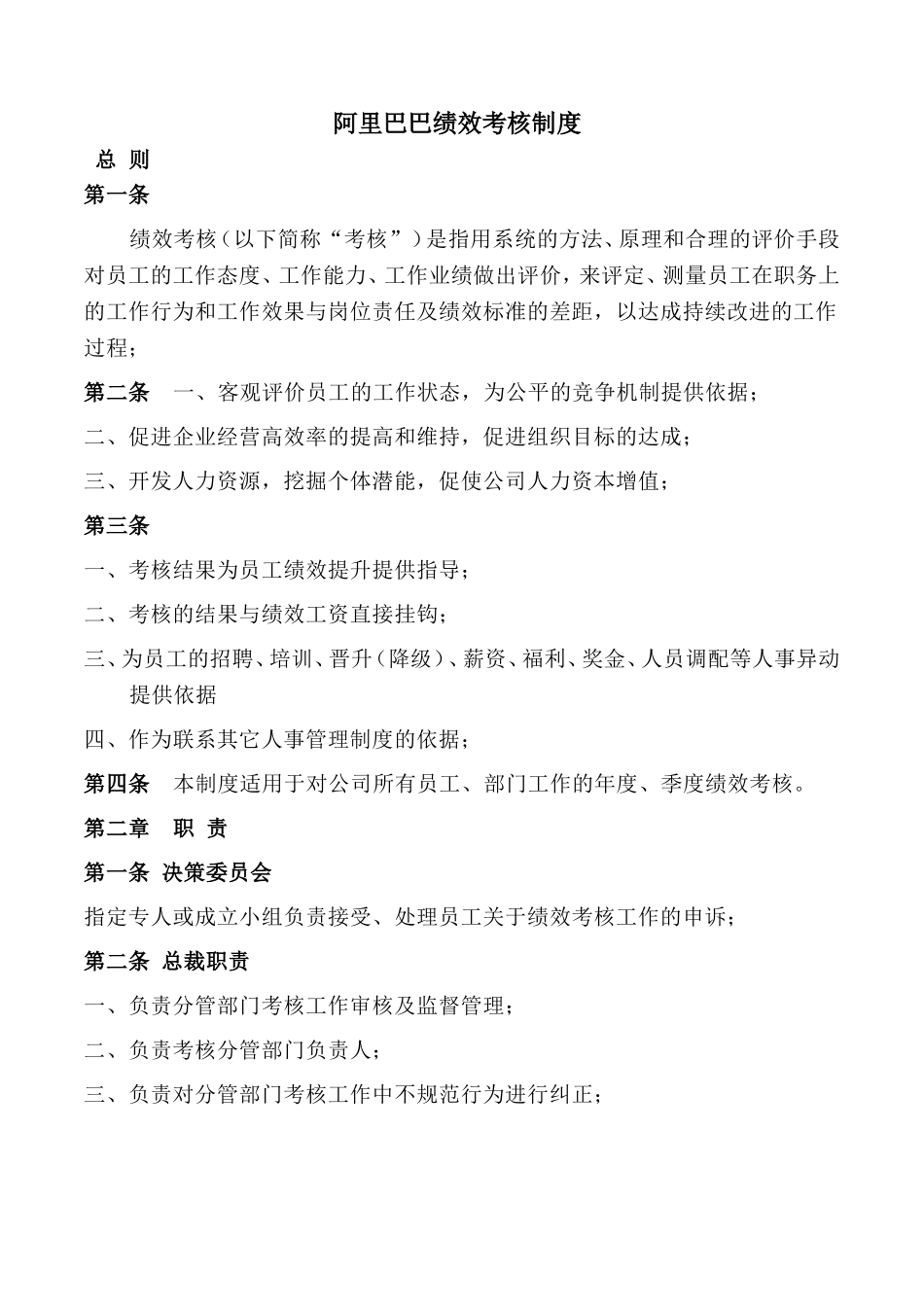 阿里巴巴绩效考核制度

总 则

第一条

绩效考核（以下简称“考核”）是指用系统的方法、原理和合理的评价手段对员工的工作态度、工作能力、工作业绩做出评价，来评定、测量员工在职务上的工作行为和工作效果与岗位责任及绩效标准的差距，以达成持续改进的工作过程；

第二条 一、客观评价员工的工作状态，为公平的竞争机制提供依据；

二、促进企业经营高效率的提高和维持，促进组织目标的达成；

三、开发人力资源，挖掘个体潜能，促使公司人力资本增值；

第三条

一、考核结果为员工绩效提升提供指导；

二、考核的结果与绩效工资直接挂钩；

三、为员工的招聘、培训、晋升（降级）、薪资、福利、奖金、人员调配等人事异动提供依据

四、作为联系其它人事管理制度的依据；

第四条 本制度适用于对公司所有员工、部门工作的年度、季度绩效考核。

第二章 职 责

第一条 决策委员会

指定专人或成立小组负责接受、处理员工关于绩效考核工作的申诉；

第二条 总裁职责

一、负责分管部门考核工作审核及监督管理；

二、负责考核分管部门负责人；

三、负责对分管部门考核工作中不规范行为进行纠正；